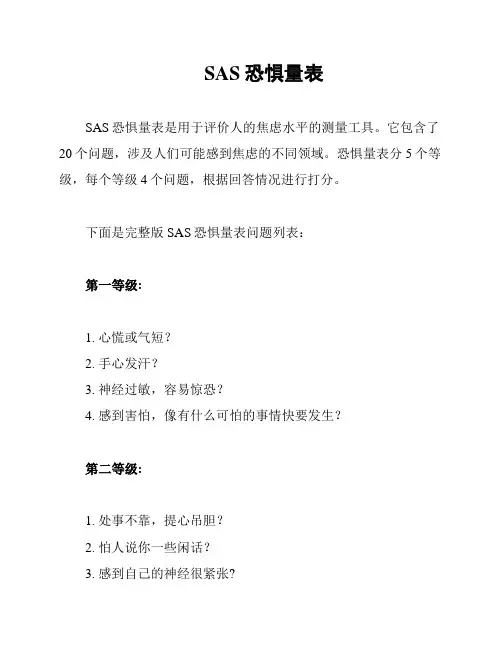 SAS 恐惧量表

SAS 恐惧量表是用于评价人的焦虑水平的测量工具。它包含了 20 个问题，涉及人们可能感到焦虑的不同领域。恐惧量表分 5 个等级，每个等级 4 个问题，根据回答情况进行打分。

下面是完整版 SAS 恐惧量表问题列表：

第一等级:

1. 心慌或气短？
2. 手心发汗？
3. 神经过敏，容易惊恐？
4. 感到害怕，像有什么可怕的事情快要发生？

第二等级:

1. 处事不靠，提心吊胆？
2. 怕人说你一些闲话？
3. 感到自己的神经很紧张?